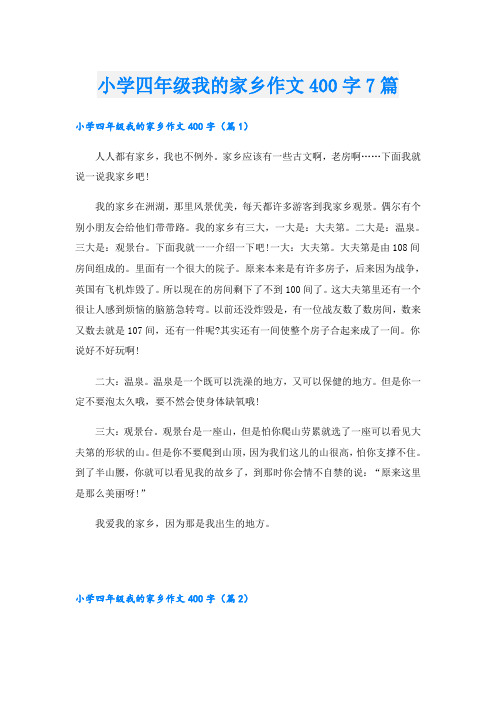 小学四年级我的家乡作文400字7篇

小学四年级我的家乡作文400字（篇1）

人人都有家乡，我也不例外。家乡应该有一些古文啊，老房啊……下面我就说一说我家乡吧!

我的家乡在洲湖，那里风景优美，每天都许多游客到我家乡观景。偶尔有个别小朋友会给他们带带路。我的家乡有三大，一大是：大夫第。二大是：温泉。三大是：观景台。下面我就一一介绍一下吧!一大：大夫第。大夫第是由108间房间组成的。里面有一个很大的院子。原来本来是有许多房子，后来因为战争，英国有飞机炸毁了。所以现在的房间剩下了不到100间了。这大夫第里还有一个很让人感到烦恼的脑筋急转弯。以前还没炸毁是，有一位战友数了数房间，数来又数去就是107间，还有一件呢?其实还有一间使整个房子合起来成了一间。你说好不好玩啊!

二大：温泉。温泉是一个既可以洗澡的地方，又可以保健的地方。但是你一定不要泡太久哦，要不然会使身体缺氧哦!

三大：观景台。观景台是一座山，但是怕你爬山劳累就选了一座可以看见大夫第的形状的山。但是你不要爬到山顶，因为我们这儿的山很高，怕你支撑不住。到了半山腰，你就可以看见我的故乡了，到那时你会情不自禁的说：“原来这里是那么美丽呀!”

我爱我的家乡，因为那是我出生的地方。

小学四年级我的家乡作文400字（篇2）